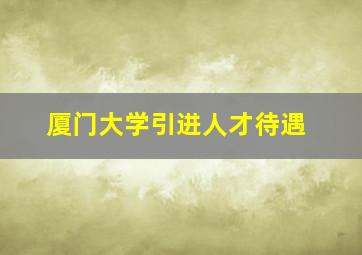 厦门大学引进人才待遇